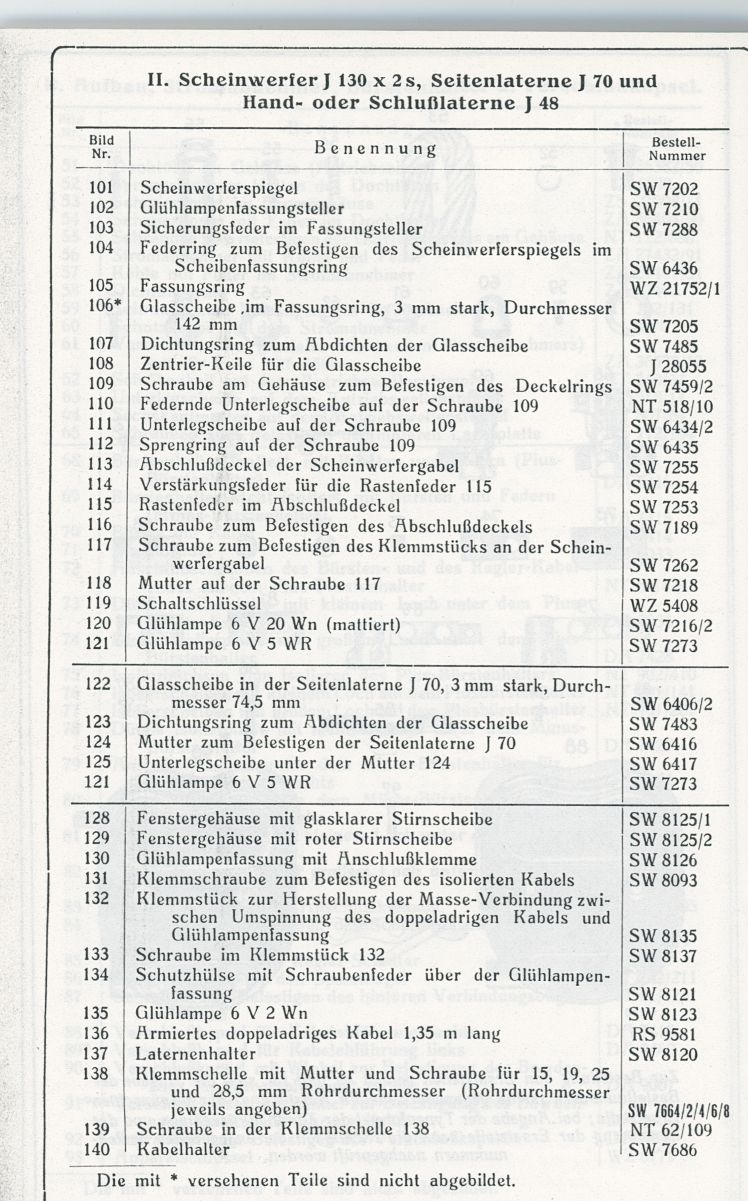 II. Scheinwerfer J 130 x 2 s, Seitenlaterne J 70 und Hand- oder Schlußlaterne J 48

| Bild Nr. | Benennung | Bestell-Nummer |
|---|---|---|
| 101 | Scheinwerferspiegel | SW 7202 |
| 102 | Glühlampenfassungsteller | SW 7210 |
| 103 | Sicherungsfeder im Fassungsteller | SW 7288 |
| 104 | Federring zum Befestigen des Scheinwerferspiegels im Scheibenfassungsring | SW 6436 |
| 105 | Fassungsring | WZ 21752/1 |
| 106* | Glasscheibe im Fassungsring, 3 mm stark, Durchmesser 142 mm | SW 7205 |
| 107 | Dichtungsring zum Abdichten der Glasscheibe | SW 7485 |
| 108 | Zentrier-Keile für die Glasscheibe | J 28055 |
| 109 | Schraube am Gehäuse zum Befestigen des Deckelrings | SW 7459/2 |
| 110 | Federnde Unterlegscheibe auf der Schraube 109 | NT 518/10 |
| 111 | Unterlegscheibe auf der Schraube 109 | SW 6434/2 |
| 112 | Sprengring auf der Schraube 109 | SW 6435 |
| 113 | Abschlußdeckel der Scheinwerfergabel | SW 7255 |
| 114 | Verstärkungsfeder für die Rastenfeder 115 | SW 7254 |
| 115 | Rastenfeder im Abschlußdeckel | SW 7253 |
| 116 | Schraube zum Befestigen des Abschlußdeckels | SW 7189 |
| 117 | Schraube zum Befestigen des Klemmstücks an der Scheinwerfergabel | SW 7262 |
| 118 | Mutter auf der Schraube 117 | SW 7218 |
| 119 | Schaltschlüssel | WZ 5408 |
| 120 | Glühlampe 6 V 20 Wn (mattiert) | SW 7216/2 |
| 121 | Glühlampe 6 V 5 WR | SW 7273 |
| 122 | Glasscheibe in der Seitenlaterne J 70, 3 mm stark, Durchmesser 74,5 mm | SW 6406/2 |
| 123 | Dichtungsring zum Abdichten der Glasscheibe | SW 7483 |
| 124 | Mutter zum Befestigen der Seitenlaterne J 70 | SW 6416 |
| 125 | Unterlegscheibe unter der Mutter 124 | SW 6417 |
| 121 | Glühlampe 6 V 5 WR | SW 7273 |
| 128 | Fenstergehäuse mit glasklarer Stirnscheibe | SW 8125/1 |
| 129 | Fenstergehäuse mit roter Stirnscheibe | SW 8125/2 |
| 130 | Glühlampenfassung mit Anschlußklemme | SW 8126 |
| 131 | Klemmschraube zum Befestigen des isolierten Kabels | SW 8093 |
| 132 | Klemmstück zur Herstellung der Masse-Verbindung zwischen Umspinnung des doppeladrigen Kabels und Glühlampenfassung | SW 8135 |
| 133 | Schraube im Klemmstück 132 | SW 8137 |
| 134 | Schutzhülse mit Schraubenfeder über der Glühlampenfassung | SW 8121 |
| 135 | Glühlampe 6 V 2 Wn | SW 8123 |
| 136 | Armiertes doppeladriges Kabel 1,35 m lang | RS 9581 |
| 137 | Laternenhalter | SW 8120 |
| 138 | Klemmschelle mit Mutter und Schraube für 15, 19, 25 und 28,5 mm Rohrdurchmesser (Rohrdurchmesser jeweils angeben) | SW 7664/2/4/6/8 |
| 139 | Schraube in der Klemmschelle 138 | NT 62/109 |
| 140 | Kabelhalter | SW 7686 |

Die mit * versehenen Teile sind nicht abgebildet.